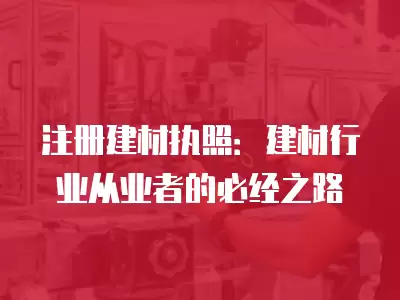 注册建材执照：建材行业从业者的必经之路